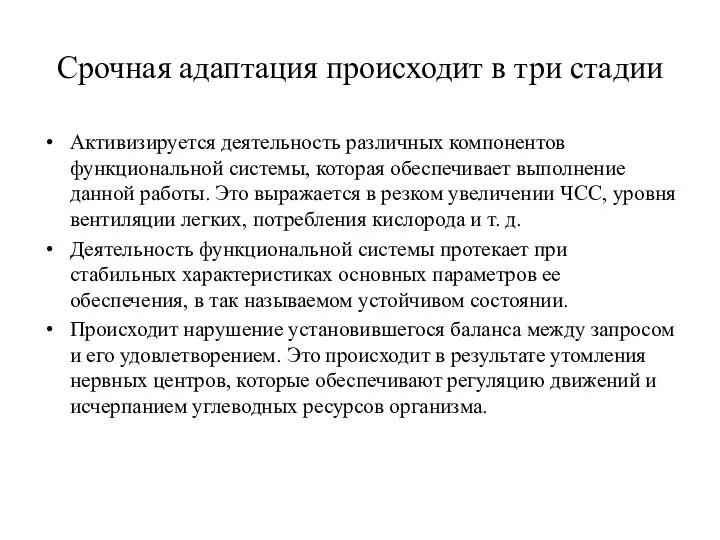 Срочная адаптация происходит в три стадии

• Активизируется деятельность различных компонентов функциональной системы, которая обеспечивает выполнение данной работы. Это выражается в резком увеличении ЧСС, уровня вентиляции легких, потребления кислорода и т. д.

• Деятельность функциональной системы протекает при стабильных характеристиках основных параметров ее обеспечения, в так называемом устойчивом состоянии.

• Происходит нарушение установившегося баланса между запросом и его удовлетворением. Это происходит в результате утомления нервных центров, которые обеспечивают регуляцию движений и исчерпанием углеводных ресурсов организма.